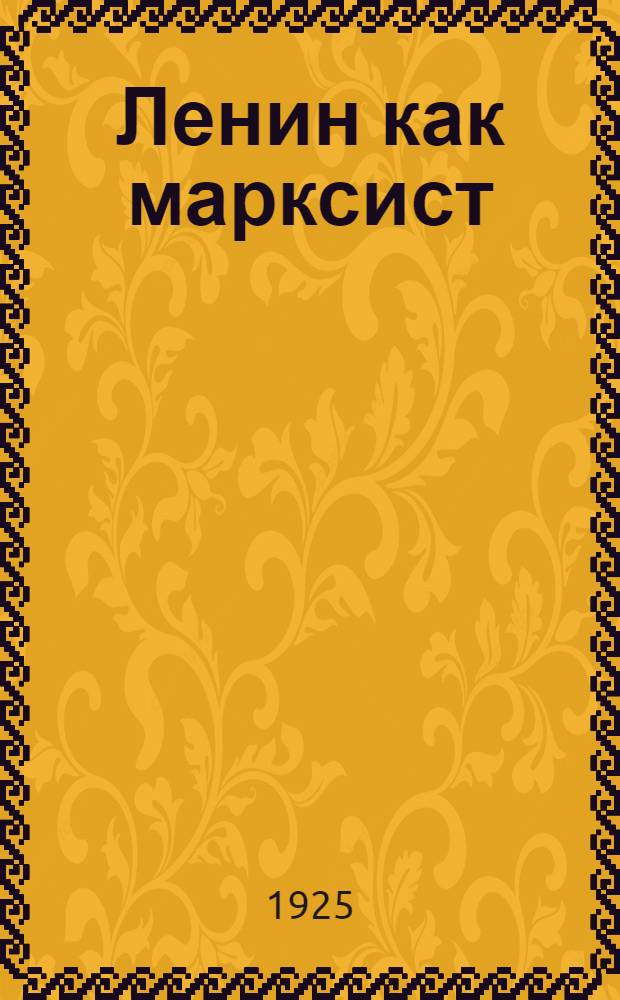 Ленин как марксист

1925